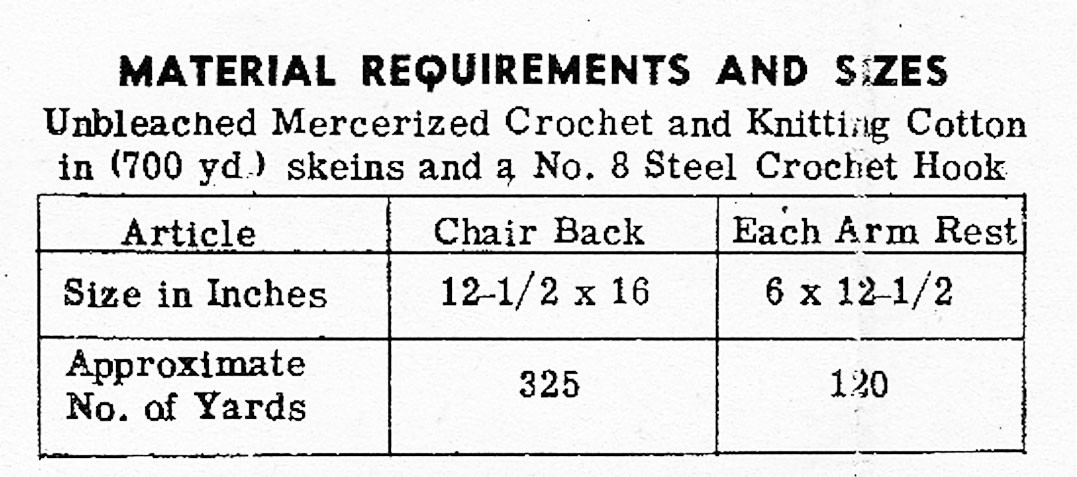 MATERIAL REQUIREMENTS AND SIZES
Unbleached Mercerized Crochet and Knitting Cotton in (700 yd.) skeins and a No. 8 Steel Crochet Hook

| Article | Chair Back | Each Arm Rest |
|---|---|---|
| Size in Inches | 12-1/2 x 16 | 6 x 12-1/2 |
| Approximate No. of Yards | 325 | 120 |